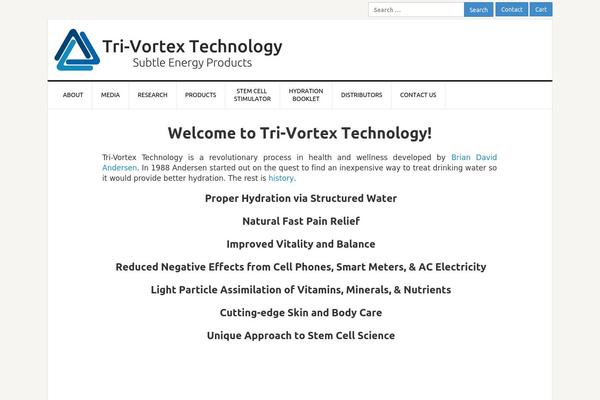 Search ... Search Contact Cart

Tri-Vortex Technology
Subtle Energy Products

ABOUT MEDIA RESEARCH PRODUCTS STEM CELL STIMULATOR HYDRATION BOOKLET DISTRIBUTORS CONTACT US

Welcome to Tri-Vortex Technology!

Tri-Vortex Technology is a revolutionary process in health and wellness developed by Brian David Andersen. In 1988 Andersen started out on the quest to find an inexpensive way to treat drinking water so it would provide better hydration. The rest is history.

Proper Hydration via Structured Water

Natural Fast Pain Relief

Improved Vitality and Balance

Reduced Negative Effects from Cell Phones, Smart Meters, & AC Electricity

Light Particle Assimilation of Vitamins, Minerals, & Nutrients

Cutting-edge Skin and Body Care

Unique Approach to Stem Cell Science